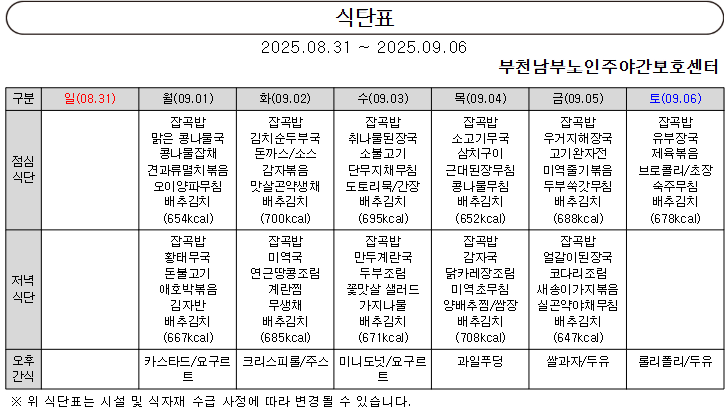 식단표

2025.08.31 ~ 2025.09.06

부천남부노인주야간보호센터

| 구분 | 일(08.31) | 월(09.01) | 화(09.02) | 수(09.03) | 목(09.04) | 금(09.05) | 토(09.06) |
|---|---|---|---|---|---|---|---|
| 점심 식단 | | 잡곡밥 맑은 콩나물국 콩나물잡채 견과류멸치볶음 오이양파무침 배추김치 (654kcal) | 잡곡밥 김치순두부국 돈까스/소스 감자볶음 맛살곤약생채 배추김치 (700kcal) | 잡곡밥 취나물된장국 소불고기 단무지채무침 도토리묵/간장 배추김치 (695kcal) | 잡곡밥 소고기무국 삼치구이 근대된장무침 콩나물무침 배추김치 (652kcal) | 잡곡밥 우거지해장국 고기완자전 미역줄기볶음 두부쑥갓무침 배추김치 (688kcal) | 잡곡밥 유부장국 제육볶음 브로콜리/초장 숙주무침 배추김치 (678kcal) |
| 저녁 식단 | | 잡곡밥 황태무국 돈불고기 애호박볶음 김자반 배추김치 (667kcal) | 잡곡밥 미역국 연근땅콩조림 계란찜 무생채 배추김치 (685kcal) | 잡곡밥 만두계란국 두부조림 꽃맛살 샐러드 가지나물 배추김치 (671kcal) | 잡곡밥 감자국 닭카레장조림 미역초무침 양배추찜/쌈장 배추김치 (708kcal) | 잡곡밥 얼갈이된장국 코다리조림 새송이가지볶음 실곤약야채무침 배추김치 (647kcal) | |
| 오후 간식 | | 카스타드/요구르트 | 크리스피롤/주스 | 미니도넛/요구르트 | 과일푸딩 | 쌀과자/두유 | 롤리폴리/두유 |

※ 위 식단표는 시설 및 식자재 수급 사정에 따라 변경될 수 있습니다.